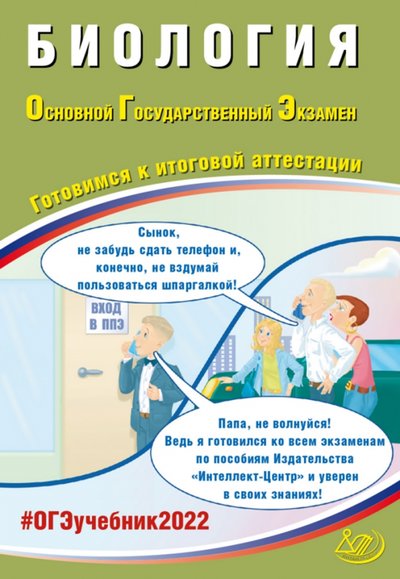 БИОЛОГИЯ

Основной Государственный Экзамен

Готовимся к итоговой аттестации

Сынок,
не забудь сдать телефон и,
конечно, не вздумай
пользоваться шпаргалкой!

ВХОД
В ППЭ

Папа, не волнуйся!
Ведь я готовился ко всем экзаменам
по пособиям Издательства
«Интеллект-Центр» и уверен
в своих знаниях!

#ОГЭучебник2022